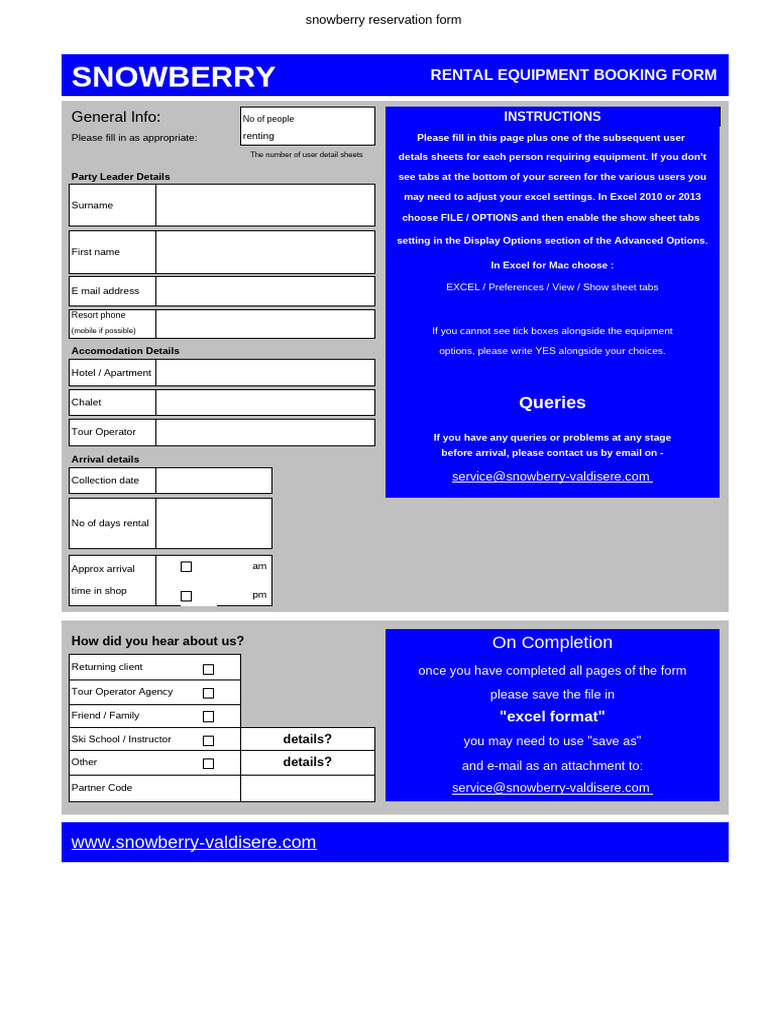 snowberry reservation form

SNOWBERRY

RENTAL EQUIPMENT BOOKING FORM

General Info:
Please fill in as appropriate:

No of people
renting

The number of user detail sheets

Party Leader Details

Surname

First name

E mail address

Resort phone
(mobile if possible)

Accomodation Details

Hotel / Apartment

Chalet

Tour Operator

Arrival details

Collection date

No of days rental

Approx arrival
time in shop

☐ am
☐ pm

INSTRUCTIONS

Please fill in this page plus one of the subsequent user detals sheets for each person requiring equipment. If you don't see tabs at the bottom of your screen for the various users you may need to adjust your excel settings. In Excel 2010 or 2013 choose FILE / OPTIONS and then enable the show sheet tabs setting in the Display Options section of the Advanced Options.

In Excel for Mac choose :

EXCEL / Preferences / View / Show sheet tabs

If you cannot see tick boxes alongside the equipment options, please write YES alongside your choices.

Queries

If you have any queries or problems at any stage before arrival, please contact us by email on -

service@snowberry-valdisere.com

How did you hear about us?

Returning client ☐
Tour Operator Agency ☐
Friend / Family ☐
Ski School / Instructor ☐ details?
Other ☐ details?
Partner Code

On Completion

once you have completed all pages of the form

please save the file in

"excel format"

you may need to use "save as"

and e-mail as an attachment to:

service@snowberry-valdisere.com

www.snowberry-valdisere.com